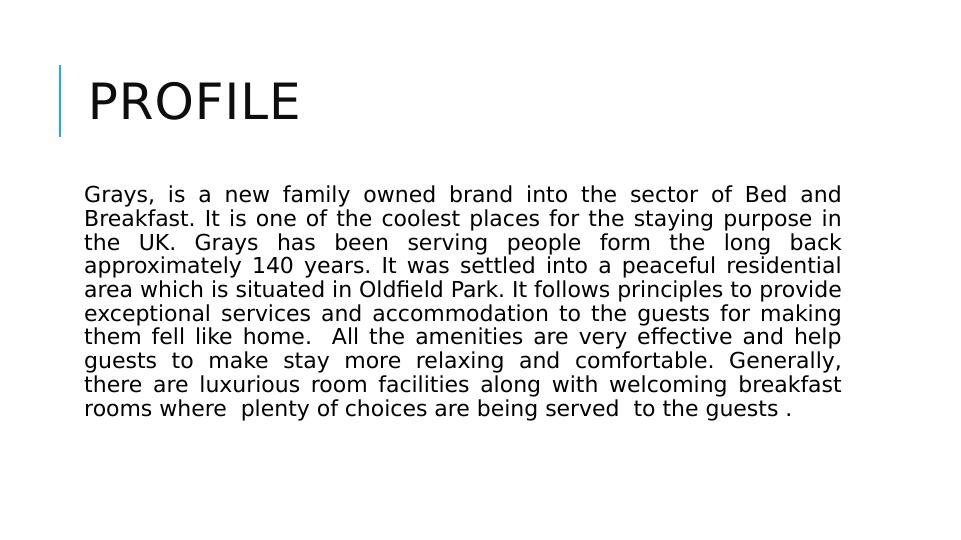 PROFILE

Grays, is a new family owned brand into the sector of Bed and Breakfast. It is one of the coolest places for the staying purpose in the UK. Grays has been serving people form the long back approximately 140 years. It was settled into a peaceful residential area which is situated in Oldfield Park. It follows principles to provide exceptional services and accommodation to the guests for making them fell like home. All the amenities are very effective and help guests to make stay more relaxing and comfortable. Generally, there are luxurious room facilities along with welcoming breakfast rooms where plenty of choices are being served to the guests .